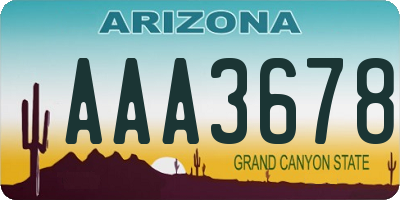 ARIZONA

AAA3678

GRAND CANYON STATE